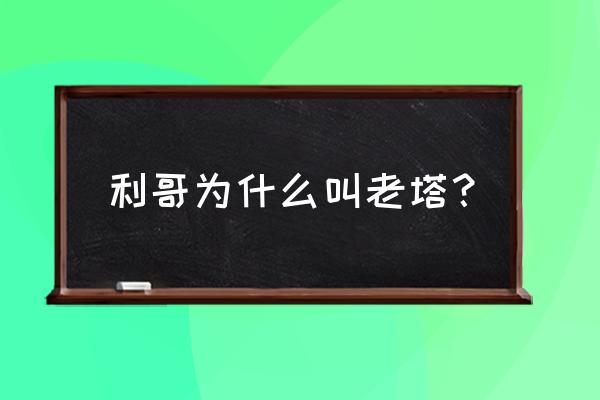 利哥为什么叫老塔？